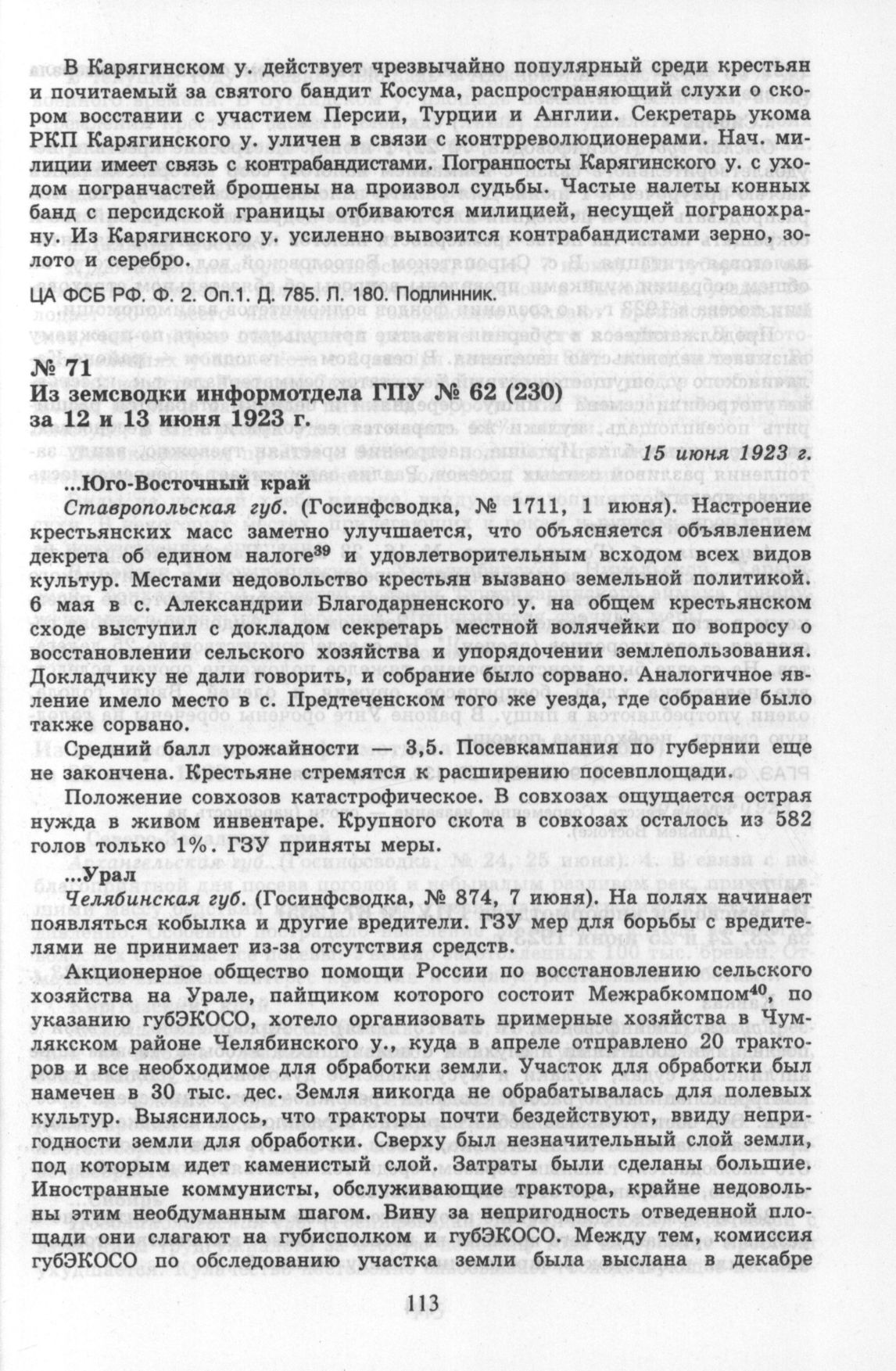 В Карягинском у. действует чрезвычайно популярный среди крестьян и почитаемый за святого бандит Косума, распространяющий слухи о скором восстании с участием Персии, Турции и Англии. Секретарь укома РКП Карягинского у. уличен в связи с контрреволюционерами. Нач. милиции имеет связь с контрабандистами. Погранпосты Карягинского у. с уходом погранчастей брошены на произвол судьбы. Частые налеты конных банд с персидской границы отбиваются милицией, несущей погранохрану. Из Карягинского у. усиленно вывозится контрабандистами зерно, золото и серебро.

ЦА ФСБ РФ. Ф. 2. Оп.1. Д. 785. Л. 180. Подлинник.

№ 71
Из земсводки информотдела ГПУ № 62 (230) за 12 и 13 июня 1923 г.

15 июня 1923 г.

...Юго-Восточный край

Ставропольская губ. (Госинфсводка, № 1711, 1 июня). Настроение крестьянских масс заметно улучшается, что объясняется объявлением декрета об едином налоге$^{39}$ и удовлетворительным всходом всех видов культур. Местами недовольство крестьян вызвано земельной политикой. 6 мая в с. Александрии Благодарненского у. на общем крестьянском сходе выступил с докладом секретарь местной волячейки по вопросу о восстановлении сельского хозяйства и упорядочении землепользования. Докладчику не дали говорить, и собрание было сорвано. Аналогичное явление имело место в с. Предтеченском того же уезда, где собрание было также сорвано.

Средний балл урожайности — 3,5. Посевкампания по губернии еще не закончена. Крестьяне стремятся к расширению посевплощади.

Положение совхозов катастрофическое. В совхозах ощущается острая нужда в живом инвентаре. Крупного скота в совхозах осталось из 582 голов только 1%. ГЗУ приняты меры.

...Урал

Челябинская губ. (Госинфсводка, № 874, 7 июня). На полях начинает появляться кобылка и другие вредители. ГЗУ мер для борьбы с вредителями не принимает из-за отсутствия средств.

Акционерное общество помощи России по восстановлению сельского хозяйства на Урале, пайщиком которого состоит Межрабкомпом$^{40}$, по указанию губЭКОСО, хотело организовать примерные хозяйства в Чумлякском районе Челябинского у., куда в апреле отправлено 20 тракторов и все необходимое для обработки земли. Участок для обработки был намечен в 30 тыс. дес. Земля никогда не обрабатывалась для полевых культур. Выяснилось, что тракторы почти бездействуют, ввиду непригодности земли для обработки. Сверху был незначительный слой земли, под которым идет каменистый слой. Затраты были сделаны большие. Иностранные коммунисты, обслуживающие трактора, крайне недовольны этим необдуманным шагом. Вину за непригодность отведенной площади они слагают на губисполком и губЭКОСО. Между тем, комиссия губЭКОСО по обследованию участка земли была выслана в декабре

113